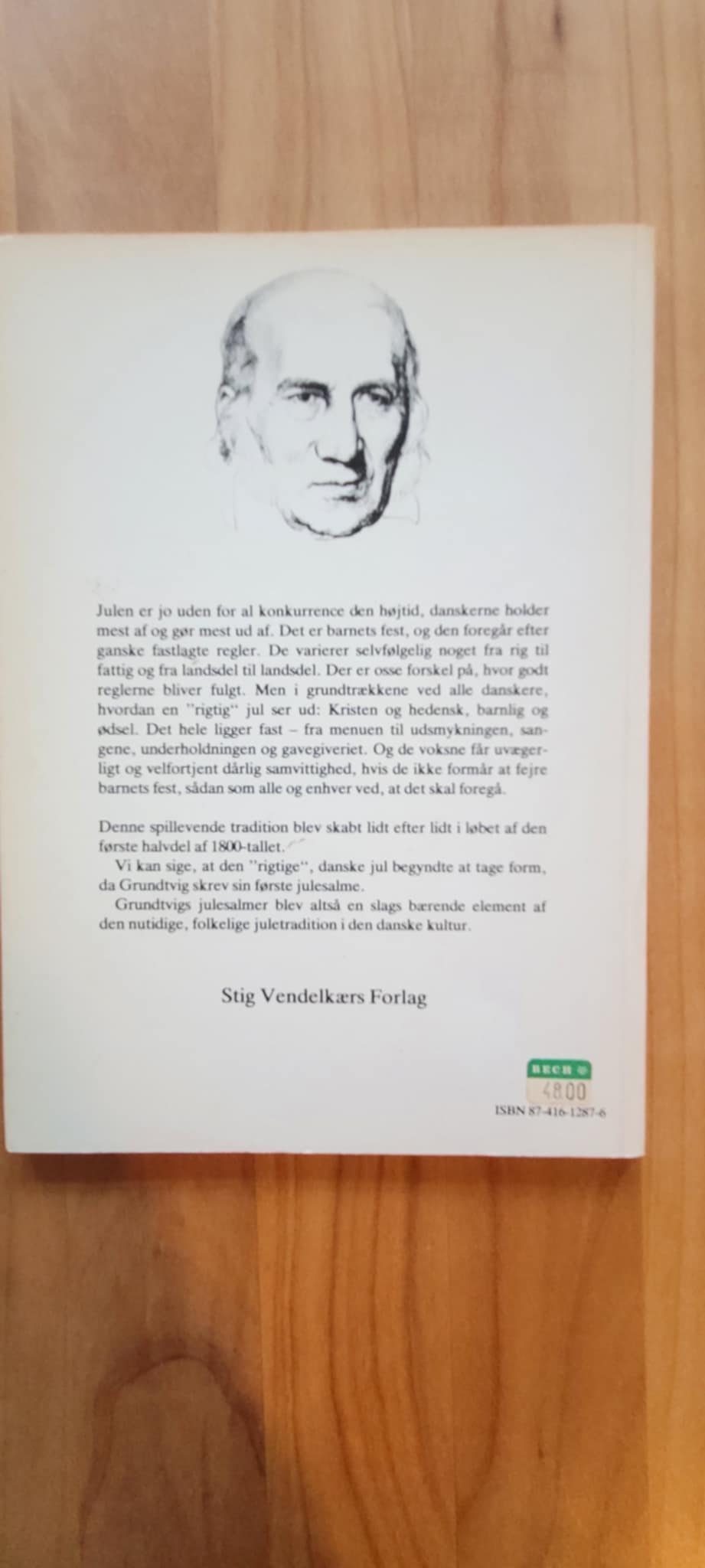 Julen er jo uden for al konkurrence den højtid, danskerne holder mest af og gør mest ud af. Det er barnets fest, og den foregår efter ganske fastlagte regler. De varierer selvfølgelig noget fra rig til fattig og fra landsdel til landsdel. Der er osse forskel på, hvor godt reglerne bliver fulgt. Men i grundtrækkene ved alle danskere, hvordan en "rigtig" jul ser ud: Kristen og hedensk, barnlig og ødsel. Det hele ligger fast – fra menuen til udsmykningen, sangene, underholdningen og gavegiveriet. Og de voksne får uvægerligt og velfortjent dårlig samvittighed, hvis de ikke formår at fejre barnets fest, sådan som alle og enhver ved, at det skal foregå.

Denne spillevende tradition blev skabt lidt efter lidt i løbet af den første halvdel af 1800-tallet.

Vi kan sige, at den "rigtige", danske jul begyndte at tage form, da Grundtvig skrev sin første julesalme.

Grundtvigs julesalmer blev altså en slags bærende element af den nutidige, folkelige juletradition i den danske kultur.

Stig Vendelkærs Forlag

BECH
48.00

ISBN 87-416-1287-6